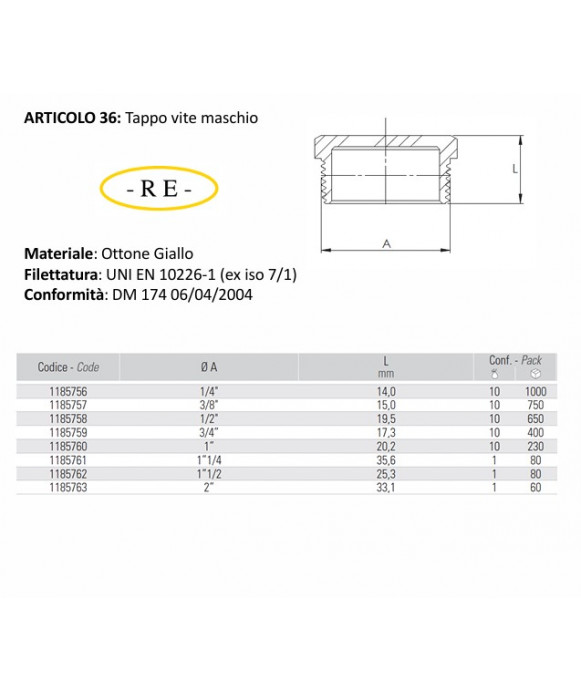 ARTICOLO 36: Tappo vite maschio

- R E -

L

A

Materiale: Ottone Giallo
Filettatura: UNI EN 10226-1 (ex iso 7/1)
Conformità: DM 174 06/04/2004

| Codice - Code | Ø A | L mm | Conf. - Pack | |
|---|---|---|---|---|
| 1185756 | 1/4" | 14,0 | 10 | 1000 |
| 1185757 | 3/8" | 15,0 | 10 | 750 |
| 1185758 | 1/2" | 19,5 | 10 | 650 |
| 1185759 | 3/4" | 17,3 | 10 | 400 |
| 1185760 | 1" | 20,2 | 10 | 230 |
| 1185761 | 1"1/4 | 35,6 | 1 | 80 |
| 1185762 | 1"1/2 | 25,3 | 1 | 80 |
| 1185763 | 2" | 33,1 | 1 | 60 |